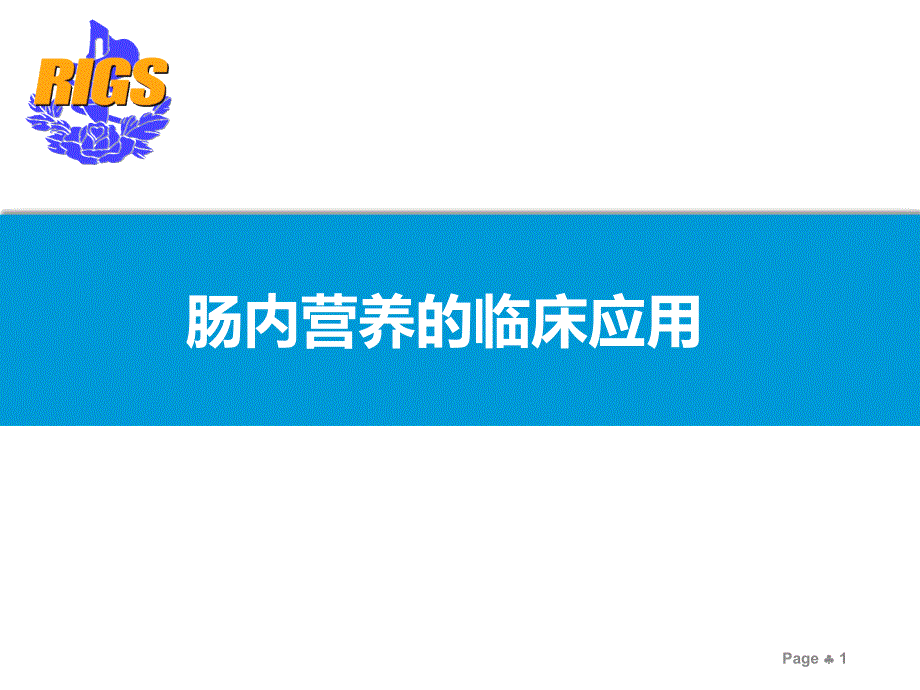 RIGS

肠内营养的临床应用

Page ♣ 1